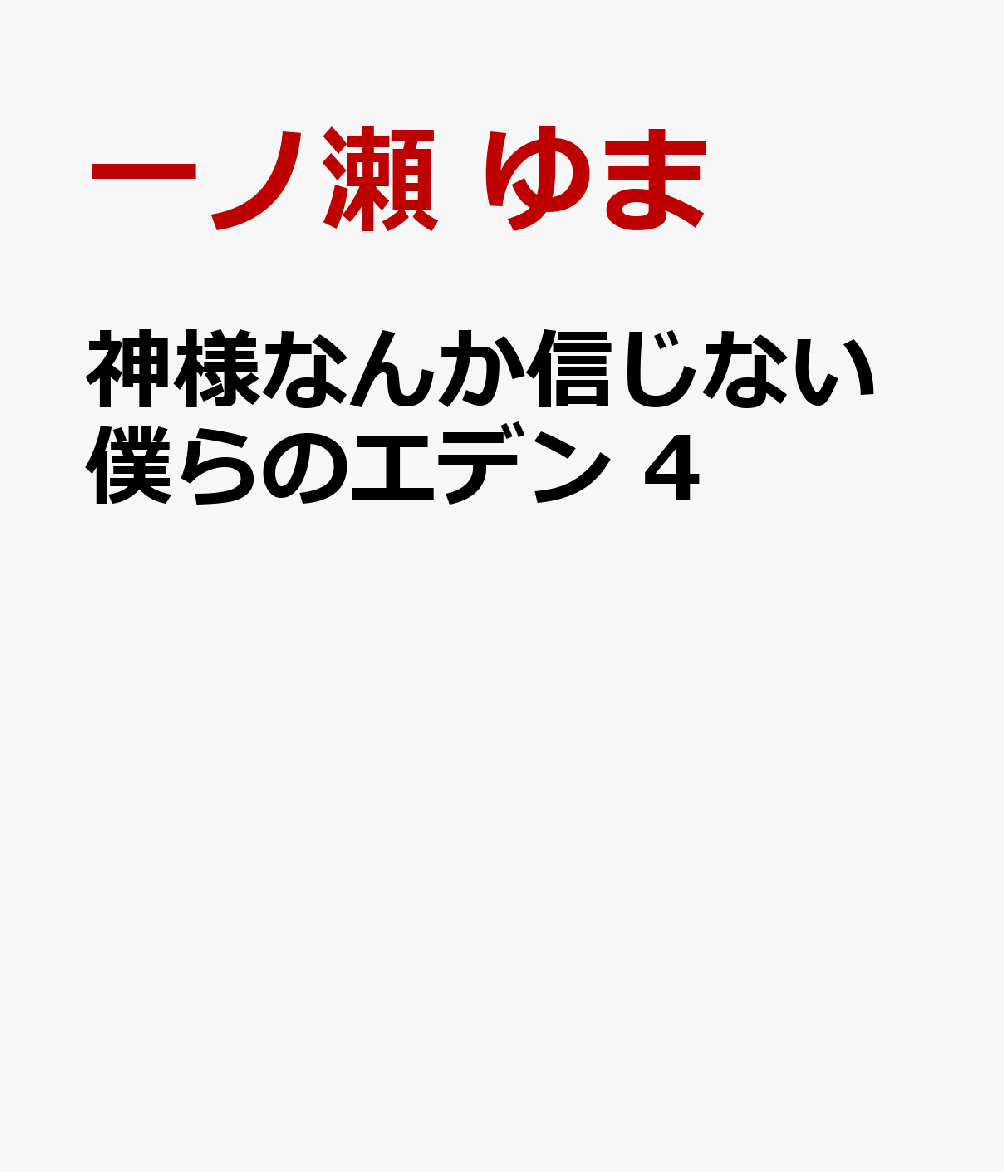 一ノ瀬 ゆま

神様なんか信じない僕らのエデン 4